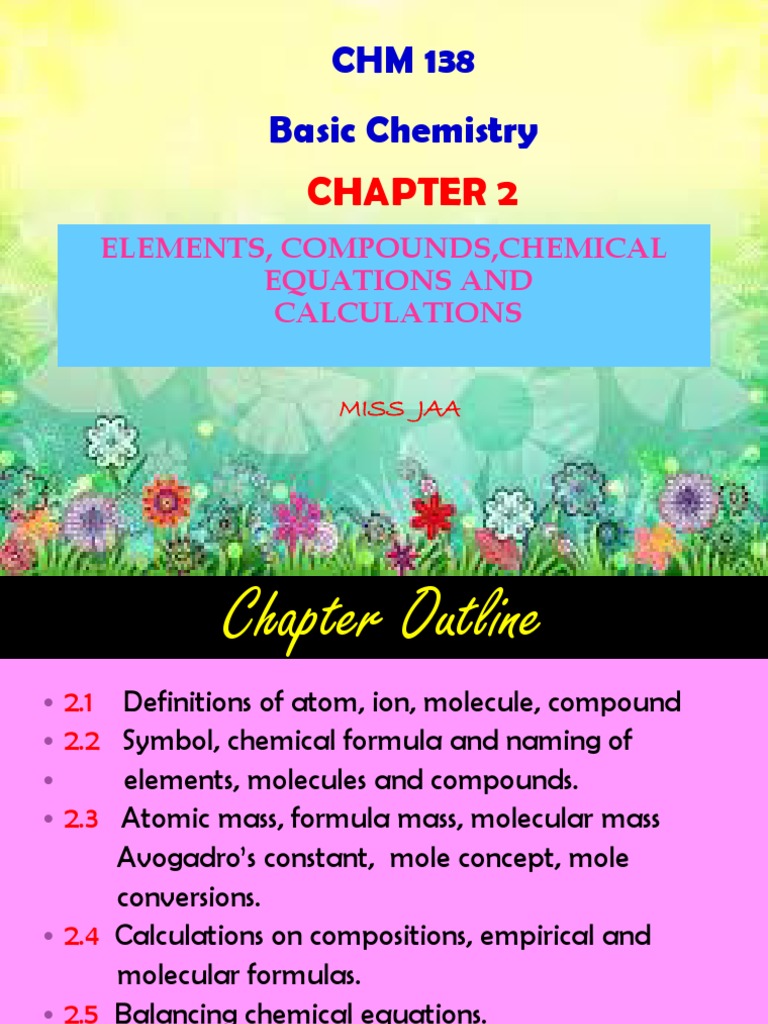 CHM 138

Basic Chemistry

CHAPTER 2

ELEMENTS, COMPOUNDS,CHEMICAL EQUATIONS AND CALCULATIONS

MISS JAA

Chapter Outline

• 2.1 Definitions of atom, ion, molecule, compound
• 2.2 Symbol, chemical formula and naming of
• elements, molecules and compounds.
• 2.3 Atomic mass, formula mass, molecular mass Avogadro's constant, mole concept, mole conversions.
• 2.4 Calculations on compositions, empirical and molecular formulas.
• 2.5 Balancing chemical equations.